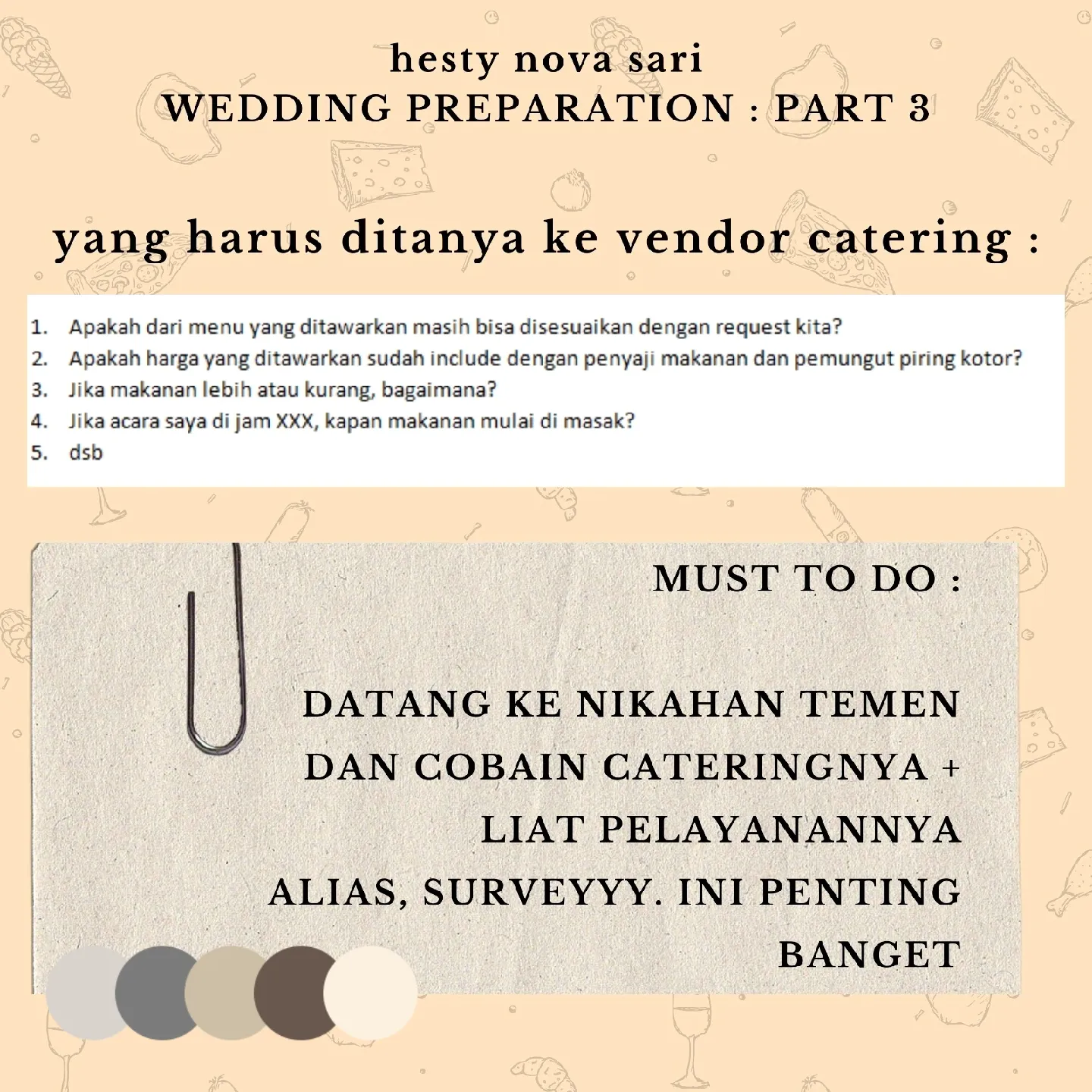 hesty nova sari
WEDDING PREPARATION : PART 3

yang harus ditanya ke vendor catering :

1. Apakah dari menu yang ditawarkan masih bisa disesuaikan dengan request kita?
2. Apakah harga yang ditawarkan sudah include dengan penyaji makanan dan pemungut piring kotor?
3. Jika makanan lebih atau kurang, bagaimana?
4. Jika acara saya di jam XXX, kapan makanan mulai di masak?
5. dsb

MUST TO DO :

DATANG KE NIKAHAN TEMEN DAN COBAIN CATERINGNYA + LIAT PELAYANANNYA ALIAS, SURVEYYY. INI PENTING BANGET